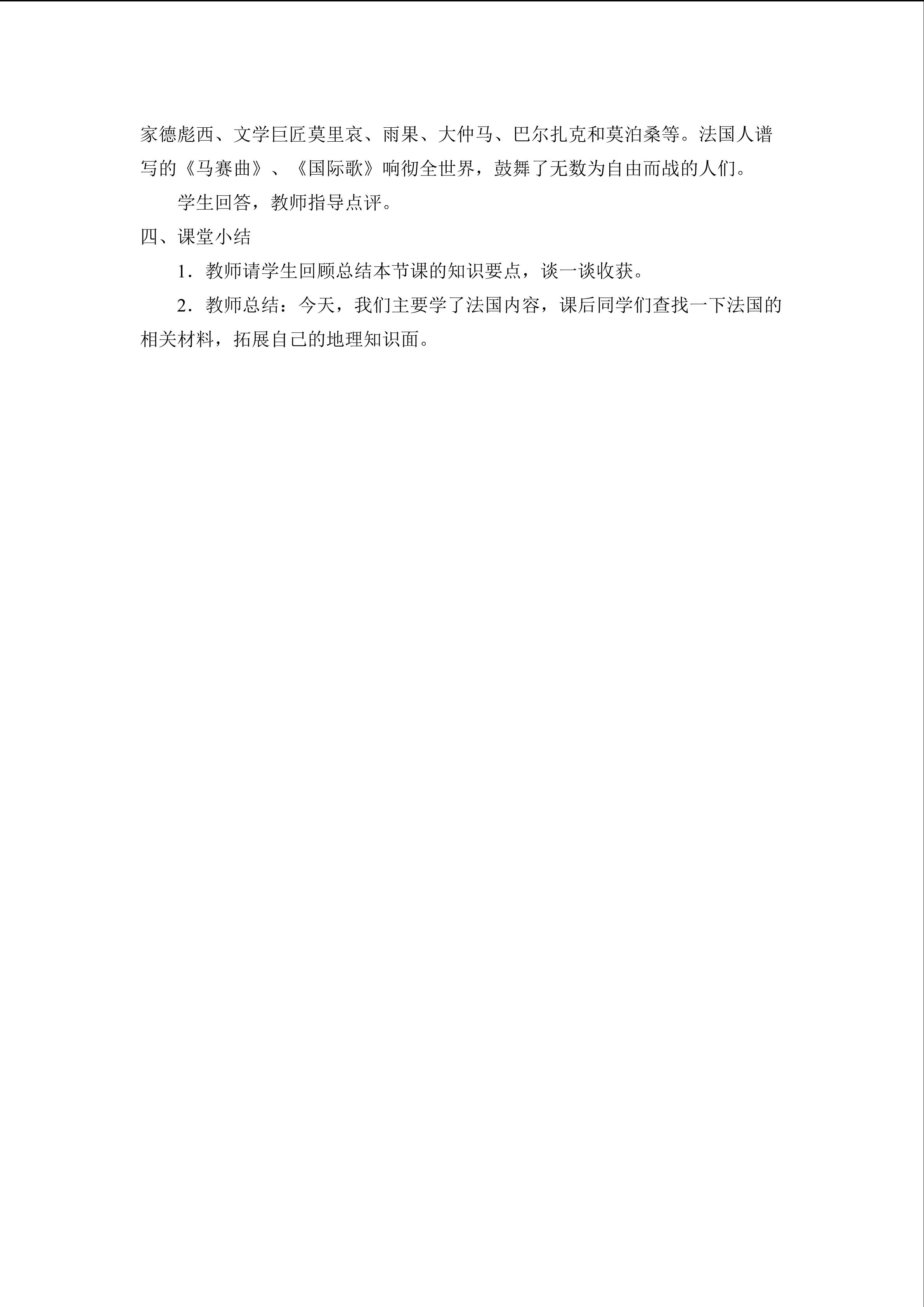 家德彪西、文学巨匠莫里哀、雨果、大仲马、巴尔扎克和莫泊桑等。法国人谱写的《马赛曲》、《国际歌》响彻全世界，鼓舞了无数为自由而战的人们。

学生回答，教师指导点评。

四、课堂小结

1．教师请学生回顾总结本节课的知识要点，谈一谈收获。

2．教师总结：今天，我们主要学了法国内容，课后同学们查找一下法国的相关材料，拓展自己的地理知识面。